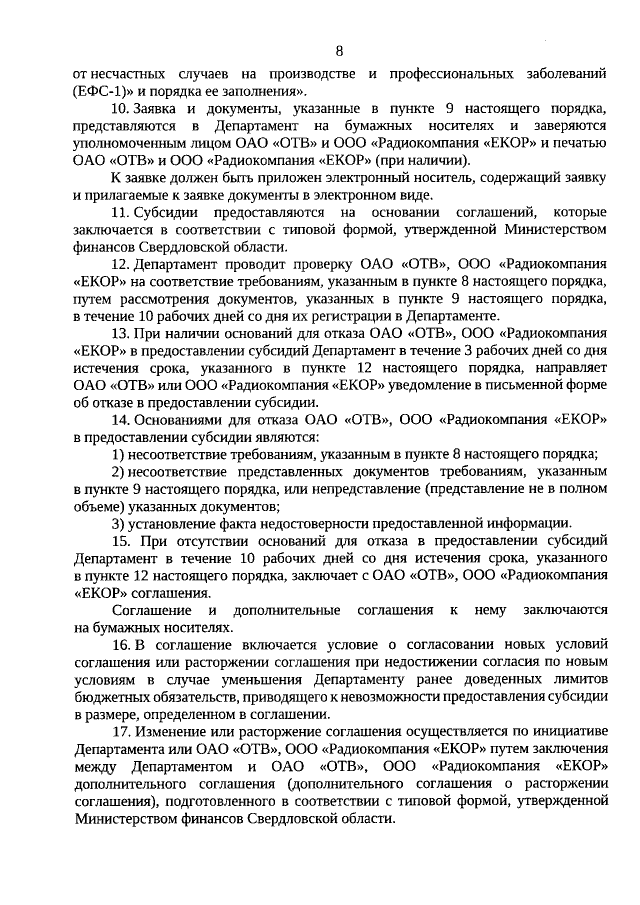 8

от несчастных случаев на производстве и профессиональных заболеваний (ЕФС-1)» и порядка ее заполнения».

10. Заявка и документы, указанные в пункте 9 настоящего порядка, представляются в Департамент на бумажных носителях и заверяются уполномоченным лицом ОАО «ОТВ» и ООО «Радиокомпания «ЕКОР» и печатью ОАО «ОТВ» и ООО «Радиокомпания «ЕКОР» (при наличии).

К заявке должен быть приложен электронный носитель, содержащий заявку и прилагаемые к заявке документы в электронном виде.

11. Субсидии предоставляются на основании соглашений, которые заключается в соответствии с типовой формой, утвержденной Министерством финансов Свердловской области.

12. Департамент проводит проверку ОАО «ОТВ», ООО «Радиокомпания «ЕКОР» на соответствие требованиям, указанным в пункте 8 настоящего порядка, путем рассмотрения документов, указанных в пункте 9 настоящего порядка, в течение 10 рабочих дней со дня их регистрации в Департаменте.

13. При наличии оснований для отказа ОАО «ОТВ», ООО «Радиокомпания «ЕКОР» в предоставлении субсидий Департамент в течение 3 рабочих дней со дня истечения срока, указанного в пункте 12 настоящего порядка, направляет ОАО «ОТВ» или ООО «Радиокомпания «ЕКОР» уведомление в письменной форме об отказе в предоставлении субсидии.

14. Основаниями для отказа ОАО «ОТВ», ООО «Радиокомпания «ЕКОР» в предоставлении субсидии являются:

1) несоответствие требованиям, указанным в пункте 8 настоящего порядка;

2) несоответствие представленных документов требованиям, указанным в пункте 9 настоящего порядка, или непредставление (представление не в полном объеме) указанных документов;

3) установление факта недостоверности предоставленной информации.

15. При отсутствии оснований для отказа в предоставлении субсидий Департамент в течение 10 рабочих дней со дня истечения срока, указанного в пункте 12 настоящего порядка, заключает с ОАО «ОТВ», ООО «Радиокомпания «ЕКОР» соглашения.

Соглашение и дополнительные соглашения к нему заключаются на бумажных носителях.

16. В соглашение включается условие о согласовании новых условий соглашения или расторжении соглашения при недостижении согласия по новым условиям в случае уменьшения Департаменту ранее доведенных лимитов бюджетных обязательств, приводящего к невозможности предоставления субсидии в размере, определенном в соглашении.

17. Изменение или расторжение соглашения осуществляется по инициативе Департамента или ОАО «ОТВ», ООО «Радиокомпания «ЕКОР» путем заключения между Департаментом и ОАО «ОТВ», ООО «Радиокомпания «ЕКОР» дополнительного соглашения (дополнительного соглашения о расторжении соглашения), подготовленного в соответствии с типовой формой, утвержденной Министерством финансов Свердловской области.